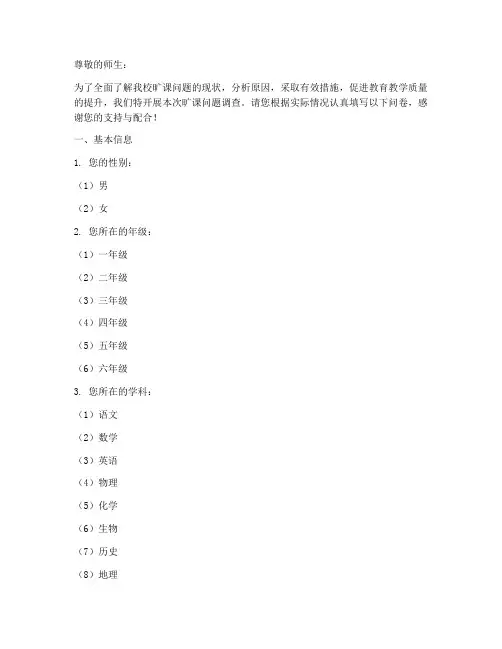 尊敬的师生：

为了全面了解我校旷课问题的现状，分析原因，采取有效措施，促进教育教学质量的提升，我们特开展本次旷课问题调查。请您根据实际情况认真填写以下问卷，感谢您的支持与配合！

一、基本信息

1. 您的性别：

（1）男

（2）女

2. 您所在的年级：

（1）一年级

（2）二年级

（3）三年级

（4）四年级

（5）五年级

（6）六年级

3. 您所在的学科：

（1）语文

（2）数学

（3）英语

（4）物理

（5）化学

（6）生物

（7）历史

（8）地理